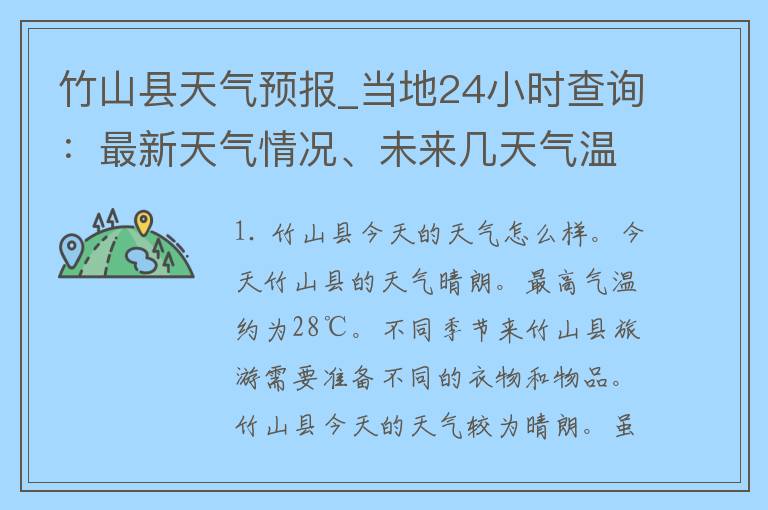 竹山县天气预报_当地24小时查询：最新天气情况、未来几天气温

1. 竹山县今天的天气怎么样。今天竹山县的天气晴朗。最高气温约为28℃。不同季节来竹山县旅游需要准备不同的衣物和物品。竹山县今天的天气较为晴朗。虽